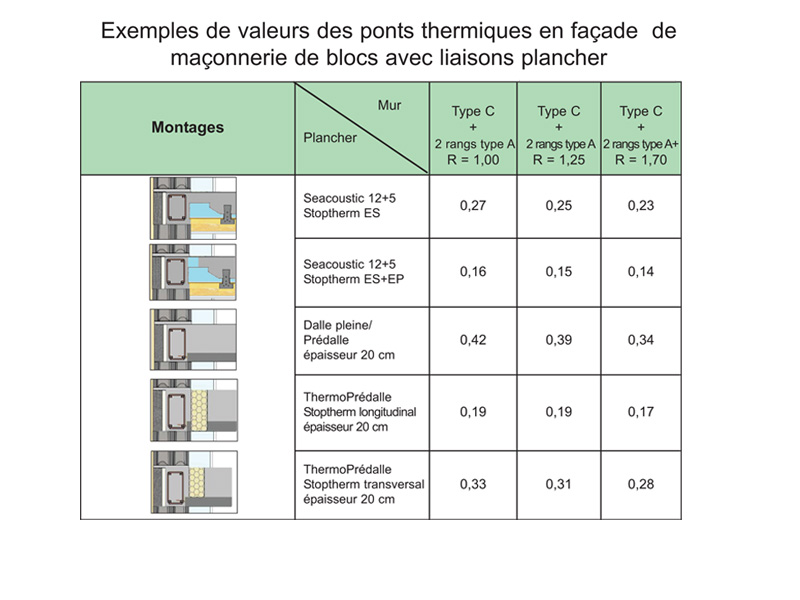 Exemples de valeurs des ponts thermiques en façade de maçonnerie de blocs avec liaisons plancher

| Montages | Mur / Plancher | Type C + 2 rangs type A R = 1,00 | Type C + 2 rangs type A R = 1,25 | Type C + 2 rangs type A+ R = 1,70 |
|---|---|---|---|---|
| | Seacoustic 12+5 Stoptherm ES | 0,27 | 0,25 | 0,23 |
| | Seacoustic 12+5 Stoptherm ES+EP | 0,16 | 0,15 | 0,14 |
| | Dalle pleine/ Prédalle épaisseur 20 cm | 0,42 | 0,39 | 0,34 |
| | ThermoPrédalle Stoptherm longitudinal épaisseur 20 cm | 0,19 | 0,19 | 0,17 |
| | ThermoPrédalle Stoptherm transversal épaisseur 20 cm | 0,33 | 0,31 | 0,28 |